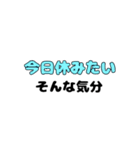 今日休みたい
そんな気分